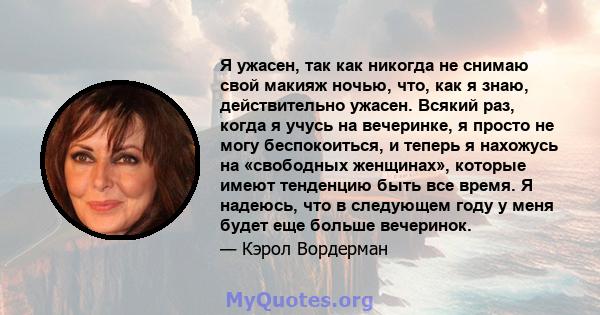 Я ужасен, так как никогда не снимаю свой макияж ночью, что, как я знаю, действительно ужасен. Всякий раз, когда я учусь на вечеринке, я просто не могу беспокоиться, и теперь я нахожусь на «свободных женщинах», которые имеют тенденцию быть все время. Я надеюсь, что в следующем году у меня будет еще больше вечеринок.

— Кэрол Вордерман

MyQuotes.org